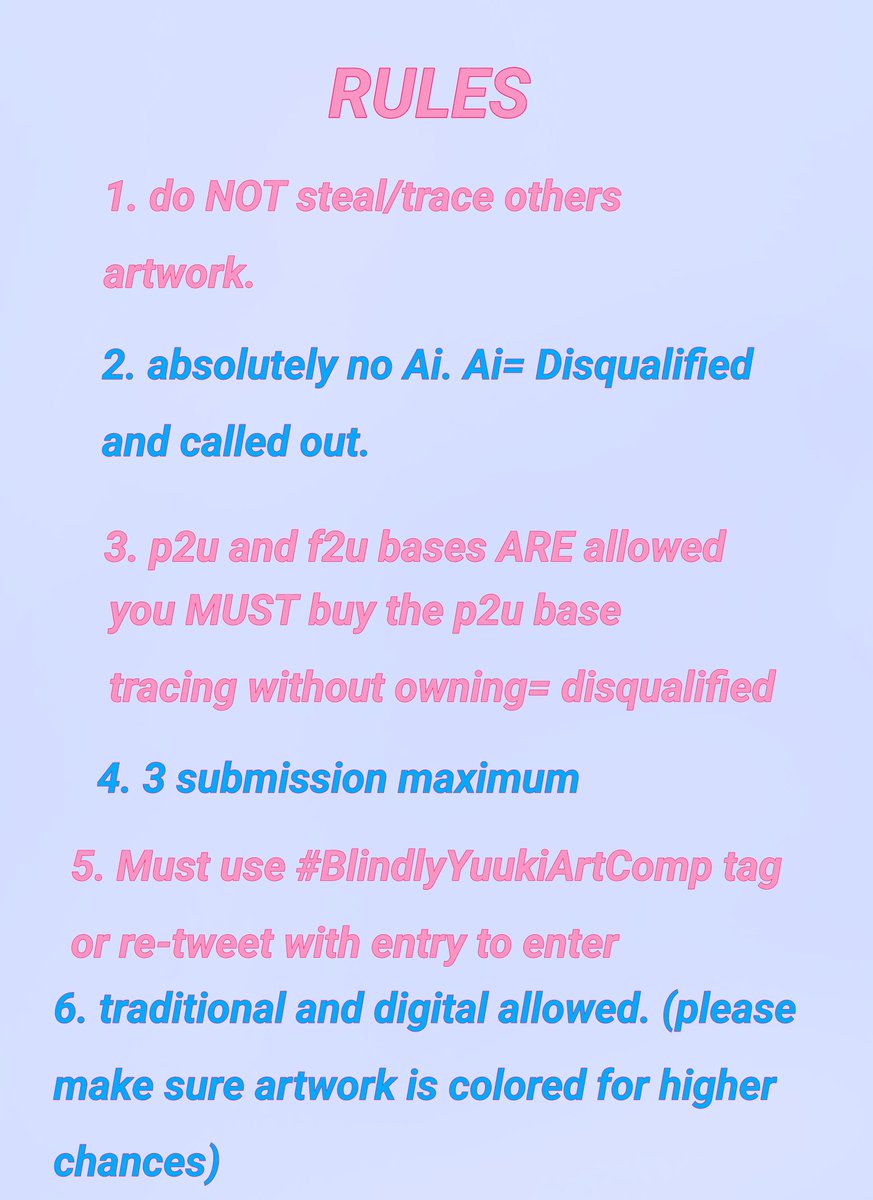 RULES

1. do NOT steal/trace others artwork.

2. absolutely no Ai. Ai= Disqualified and called out.

3. p2u and f2u bases ARE allowed
you MUST buy the p2u base
tracing without owning= disqualified

4. 3 submission maximum

5. Must use #BlindlyYuukiArtComp tag or re-tweet with entry to enter

6. traditional and digital allowed. (please make sure artwork is colored for higher chances)